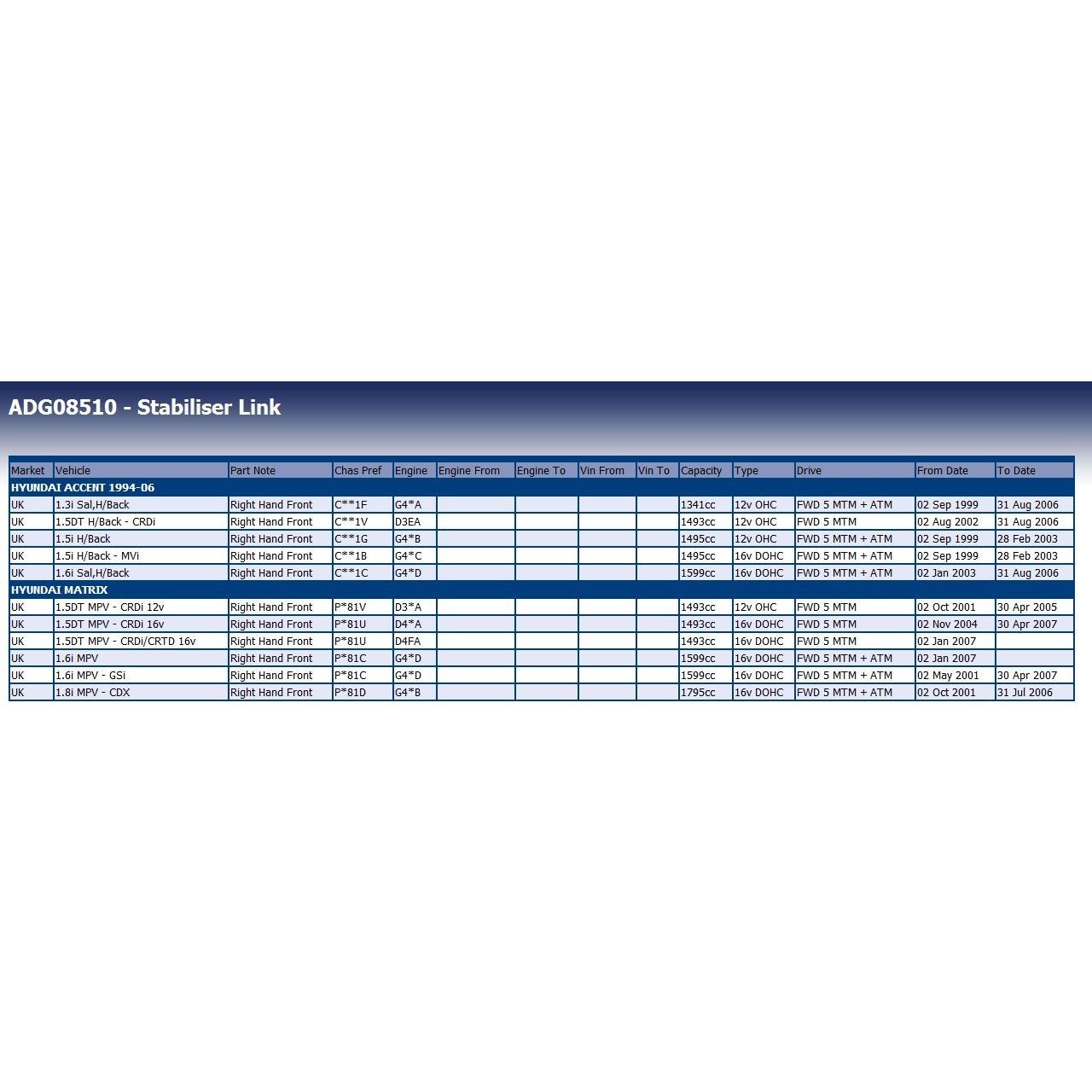 ADG08510 - Stabiliser Link

| Market | Vehicle | Part Note | Chas Pref | Engine | Engine From | Engine To | Vin From | Vin To | Capacity | Type | Drive | From Date | To Date |
|---|---|---|---|---|---|---|---|---|---|---|---|---|---|
| HYUNDAI ACCENT 1994-06 | | | | | | | | | | | | | |
| UK | 1.3i Sal,H/Back | Right Hand Front | C**1F | G4*A | | | | | 1341cc | 12v OHC | FWD 5 MTM + ATM | 02 Sep 1999 | 31 Aug 2006 |
| UK | 1.5DT H/Back - CRDi | Right Hand Front | C**1V | D3EA | | | | | 1493cc | 12v OHC | FWD 5 MTM | 02 Aug 2002 | 31 Aug 2006 |
| UK | 1.5i H/Back | Right Hand Front | C**1G | G4*B | | | | | 1495cc | 12v OHC | FWD 5 MTM + ATM | 02 Sep 1999 | 28 Feb 2003 |
| UK | 1.5i H/Back - MVi | Right Hand Front | C**1B | G4*C | | | | | 1495cc | 16v DOHC | FWD 5 MTM + ATM | 02 Sep 1999 | 28 Feb 2003 |
| UK | 1.6i Sal,H/Back | Right Hand Front | C**1C | G4*D | | | | | 1599cc | 16v DOHC | FWD 5 MTM + ATM | 02 Jan 2003 | 31 Aug 2006 |
| HYUNDAI MATRIX | | | | | | | | | | | | | |
| UK | 1.5DT MPV - CRDi 12v | Right Hand Front | P*81V | D3*A | | | | | 1493cc | 12v OHC | FWD 5 MTM | 02 Oct 2001 | 30 Apr 2005 |
| UK | 1.5DT MPV - CRDi 16v | Right Hand Front | P*81U | D4*A | | | | | 1493cc | 16v DOHC | FWD 5 MTM | 02 Nov 2004 | 30 Apr 2007 |
| UK | 1.5DT MPV - CRDi/CRTD 16v | Right Hand Front | P*81U | D4FA | | | | | 1493cc | 16v DOHC | FWD 5 MTM | 02 Jan 2007 | |
| UK | 1.6i MPV | Right Hand Front | P*81C | G4*D | | | | | 1599cc | 16v DOHC | FWD 5 MTM + ATM | 02 Jan 2007 | |
| UK | 1.6i MPV - GSi | Right Hand Front | P*81C | G4*D | | | | | 1599cc | 16v DOHC | FWD 5 MTM + ATM | 02 May 2001 | 30 Apr 2007 |
| UK | 1.8i MPV - CDX | Right Hand Front | P*81D | G4*B | | | | | 1795cc | 16v DOHC | FWD 5 MTM + ATM | 02 Oct 2001 | 31 Jul 2006 |